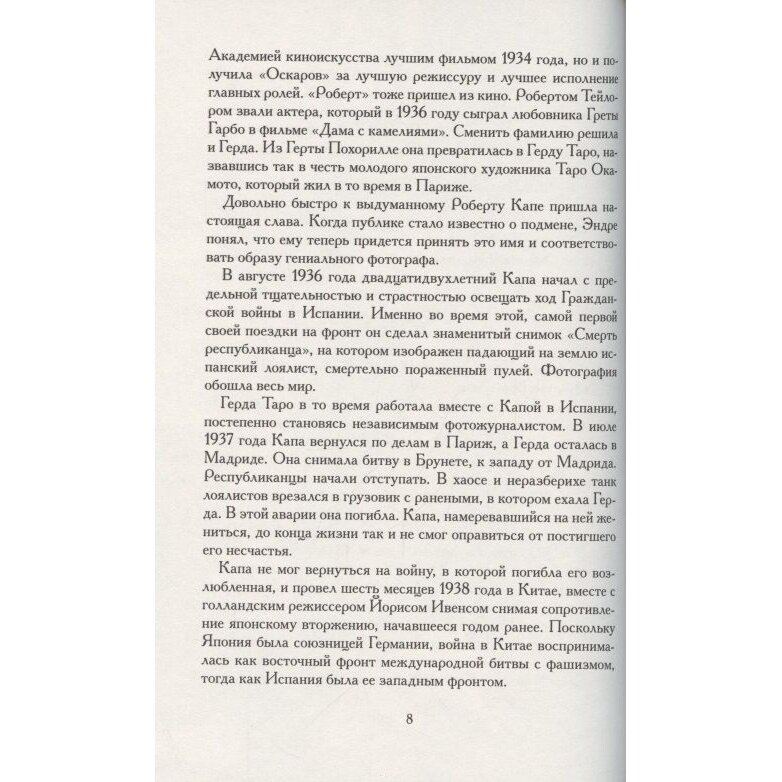 Академией киноискусства лучшим фильмом 1934 года, но и получила «Оскаров» за лучшую режиссуру и лучшее исполнение главных ролей. «Роберт» тоже пришел из кино. Робертом Тейлором звали актера, который в 1936 году сыграл любовника Греты Гарбо в фильме «Дама с камелиями». Сменить фамилию решила и Герда. Из Герты Похорилле она превратилась в Герду Таро, назвавшись так в честь молодого японского художника Таро Окамото, который жил в то время в Париже.

Довольно быстро к выдуманному Роберту Капе пришла настоящая слава. Когда публике стало известно о подмене, Эндре понял, что ему теперь придется принять это имя и соответствовать образу гениального фотографа.

В августе 1936 года двадцатидвухлетний Капа начал с предельной тщательностью и страстностью освещать ход Гражданской войны в Испании. Именно во время этой, самой первой своей поездки на фронт он сделал знаменитый снимок «Смерть республиканца», на котором изображен падающий на землю испанский лоялист, смертельно пораженный пулей. Фотография обошла весь мир.

Герда Таро в то время работала вместе с Капой в Испании, постепенно становясь независимым фотожурналистом. В июле 1937 года Капа вернулся по делам в Париж, а Герда осталась в Мадриде. Она снимала битву в Брунете, к западу от Мадрида. Республиканцы начали отступать. В хаосе и неразберихе танк лоялистов врезался в грузовик с ранеными, в котором ехала Герда. В этой аварии она погибла. Капа, намеревавшийся на ней жениться, до конца жизни так и не смог оправиться от постигшего его несчастья.

Капа не мог вернуться на войну, в которой погибла его возлюбленная, и провел шесть месяцев 1938 года в Китае, вместе с голландским режиссером Йорисом Ивенсом снимая сопротивление японскому вторжению, начавшееся годом ранее. Поскольку Япония была союзницей Германии, война в Китае воспринималась как восточный фронт международной битвы с фашизмом, тогда как Испания была ее западным фронтом.

8